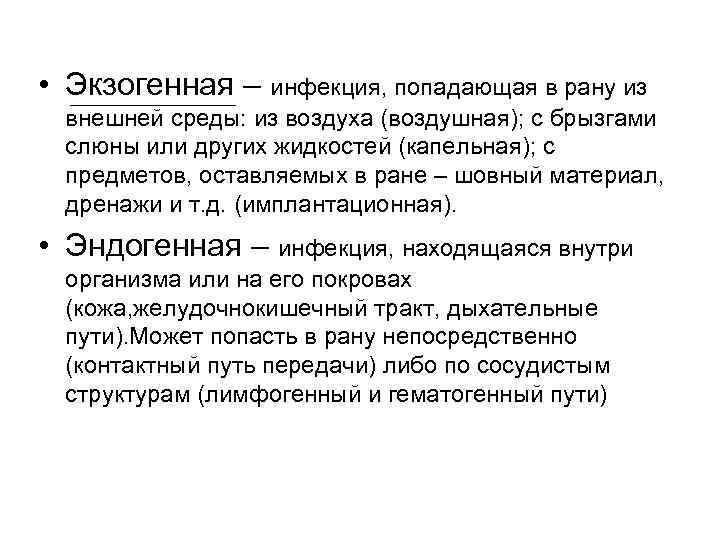 • Экзогенная – инфекция, попадающая в рану из внешней среды: из воздуха (воздушная); с брызгами слюны или других жидкостей (капельная); с предметов, оставляемых в ране – шовный материал, дренажи и т.д. (имплантационная).

• Эндогенная – инфекция, находящаяся внутри организма или на его покровах (кожа,желудочнокишечный тракт, дыхательные пути).Может попасть в рану непосредственно (контактный путь передачи) либо по сосудистым структурам (лимфогенный и гематогенный пути)